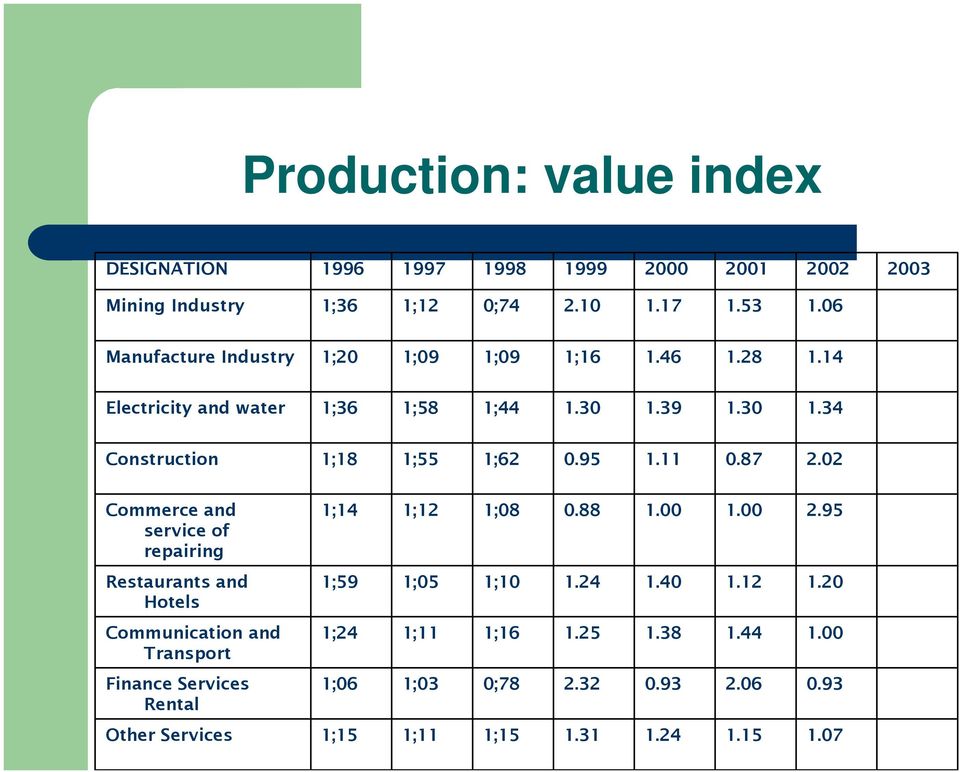 Production: value index

| DESIGNATION | 1996 | 1997 | 1998 | 1999 | 2000 | 2001 | 2002 | 2003 |
|---|---|---|---|---|---|---|---|---|
| Mining Industry | 1;36 | 1;12 | 0;74 | 2.10 | 1.17 | 1.53 | 1.06 | |
| Manufacture Industry | 1;20 | 1;09 | 1;09 | 1;16 | 1.46 | 1.28 | 1.14 | |
| Electricity and water | 1;36 | 1;58 | 1;44 | 1.30 | 1.39 | 1.30 | 1.34 | |
| Construction | 1;18 | 1;55 | 1;62 | 0.95 | 1.11 | 0.87 | 2.02 | |
| Commerce and service of repairing | 1;14 | 1;12 | 1;08 | 0.88 | 1.00 | 1.00 | 2.95 | |
| Restaurants and Hotels | 1;59 | 1;05 | 1;10 | 1.24 | 1.40 | 1.12 | 1.20 | |
| Communication and Transport | 1;24 | 1;11 | 1;16 | 1.25 | 1.38 | 1.44 | 1.00 | |
| Finance Services Rental | 1;06 | 1;03 | 0;78 | 2.32 | 0.93 | 2.06 | 0.93 | |
| Other Services | 1;15 | 1;11 | 1;15 | 1.31 | 1.24 | 1.15 | 1.07 | |